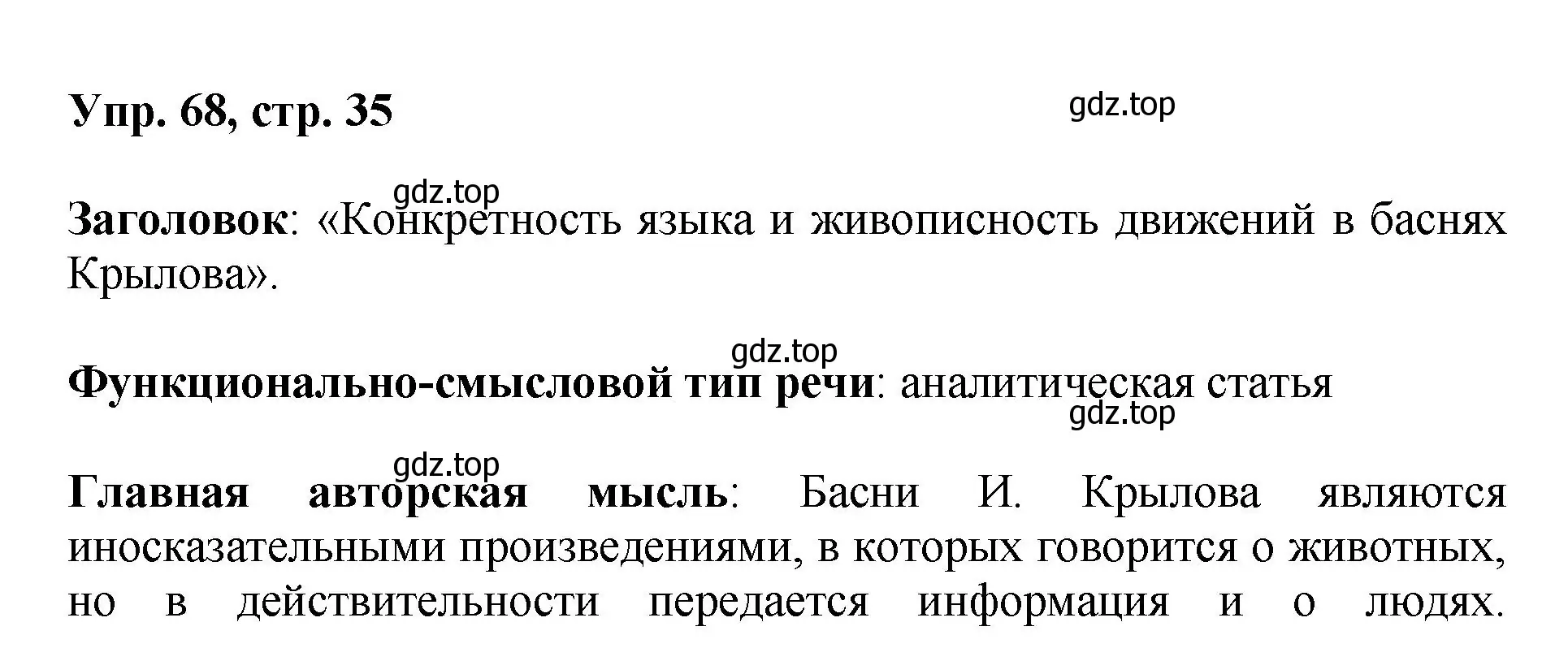 Упр. 68, стр. 35

gdz.top

gdz.top

Заголовок: «Конкретность языка и живописность движений в баснях Крылова».

gdz.top

Функционально-смысловой тип речи: аналитическая статья

gdz.top

gdz.top

Главная авторская мысль: Басни И. Крылова являются иносказательными произведениями, в которых говорится о животных, но в действительности передается информация и о людях.